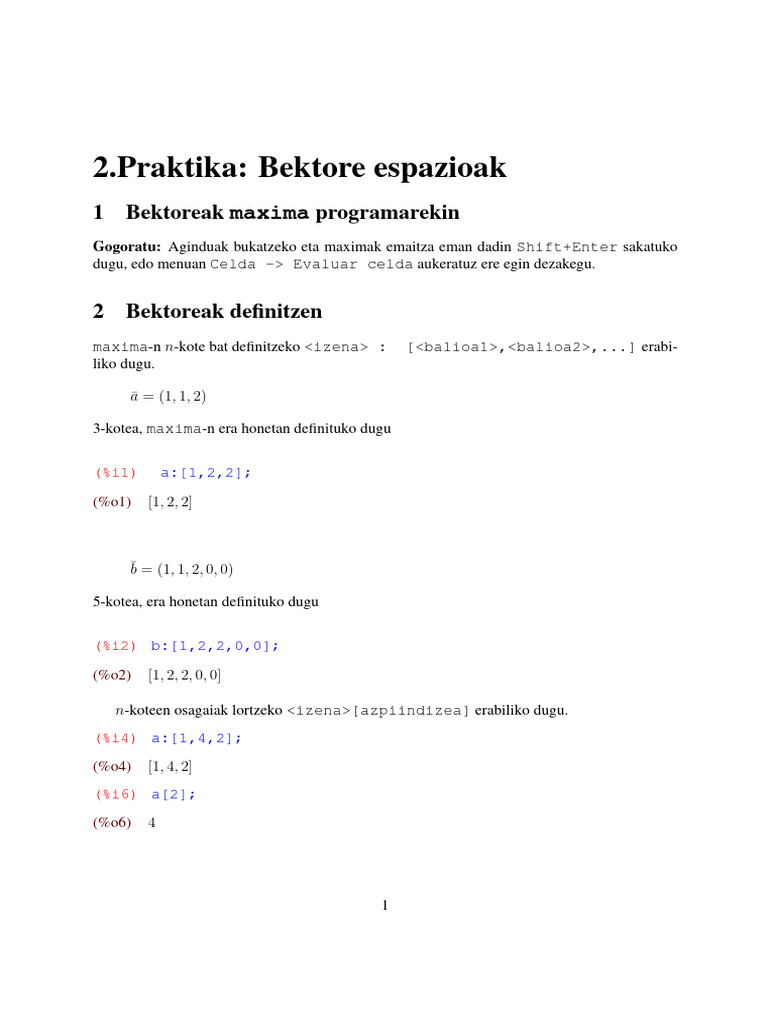 2.Praktika: Bektore espazioak

1 Bektoreak maxima programarekin

Gogoratu: Aginduak bukatzeko eta maximak emaitza eman dadin Shift+Enter sakatuko dugu, edo menuan Celda -> Evaluar celda aukeratuz ere egin dezakegu.

2 Bektoreak definitzen

maxima-n $n$-kote bat definitzeko <izena> : [<balioa1>,<balioa2>,...] erabiliko dugu.

$\bar{a} = (1, 1, 2)$

3-kotea, maxima-n era honetan definituko dugu

(%i1) a:[1,2,2];

(%o1) $[1, 2, 2]$

$\bar{b} = (1, 1, 2, 0, 0)$

5-kotea, era honetan definituko dugu

(%i2) b:[1,2,2,0,0];

(%o2) $[1, 2, 2, 0, 0]$

$n$-koteen osagaiak lortzeko <izena>[azpiindizea] erabiliko dugu.

(%i4) a:[1,4,2];

(%o4) $[1, 4, 2]$

(%i6) a[2];

(%o6) $4$

1